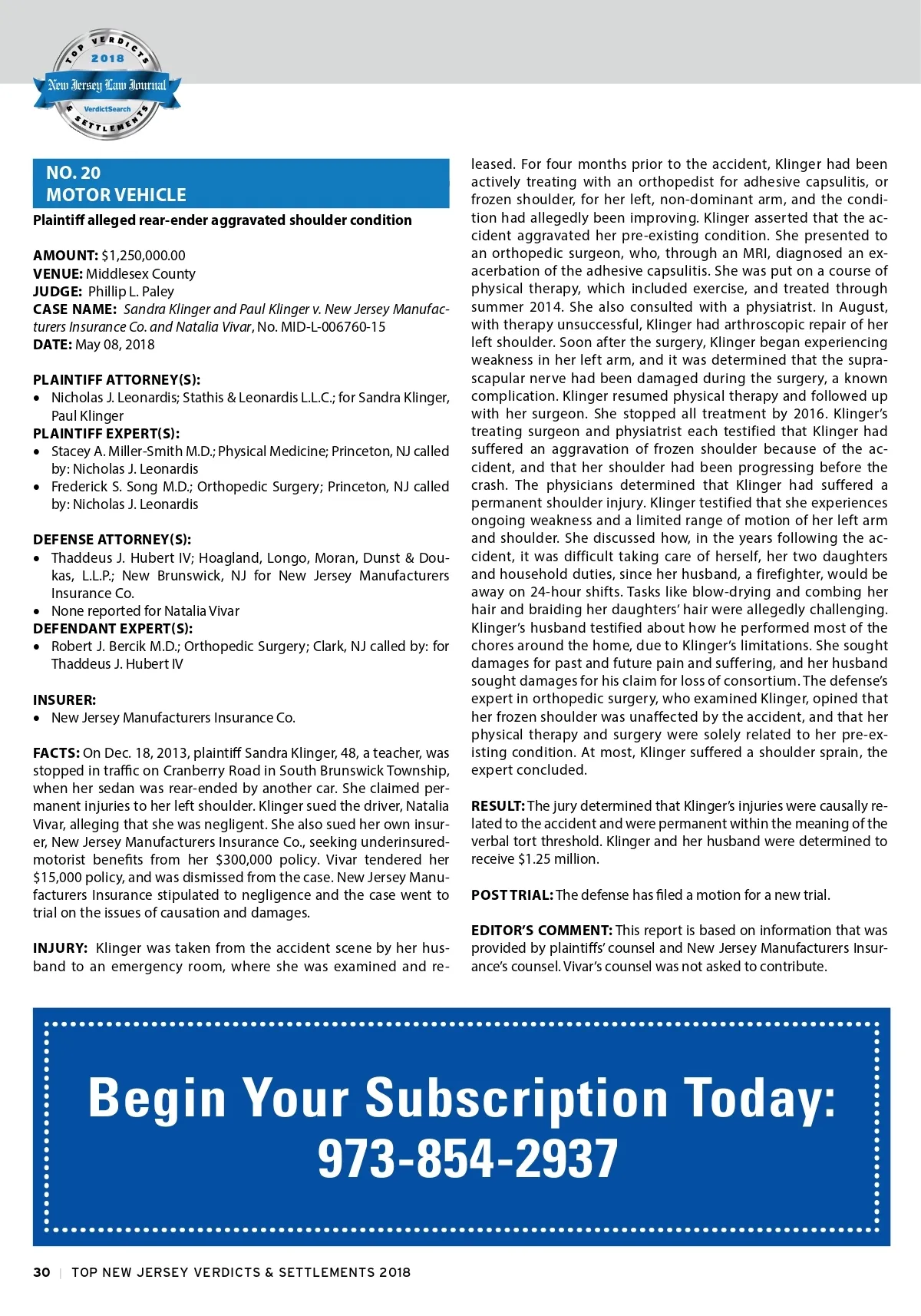 TOP VERDICTS 2018 New Jersey Law Journal VerdictSearch & SETTLEMENTS

NO. 20
MOTOR VEHICLE

Plaintiff alleged rear-ender aggravated shoulder condition

AMOUNT: $1,250,000.00
VENUE: Middlesex County
JUDGE: Phillip L. Paley
CASE NAME: Sandra Klinger and Paul Klinger v. New Jersey Manufacturers Insurance Co. and Natalia Vivar, No. MID-L-006760-15
DATE: May 08, 2018

PLAINTIFF ATTORNEY(S):
• Nicholas J. Leonardis; Stathis & Leonardis L.L.C.; for Sandra Klinger, Paul Klinger
PLAINTIFF EXPERT(S):
• Stacey A. Miller-Smith M.D.; Physical Medicine; Princeton, NJ called by: Nicholas J. Leonardis
• Frederick S. Song M.D.; Orthopedic Surgery; Princeton, NJ called by: Nicholas J. Leonardis

DEFENSE ATTORNEY(S):
• Thaddeus J. Hubert IV; Hoagland, Longo, Moran, Dunst & Doukas, L.L.P.; New Brunswick, NJ for New Jersey Manufacturers Insurance Co.
• None reported for Natalia Vivar
DEFENDANT EXPERT(S):
• Robert J. Bercik M.D.; Orthopedic Surgery; Clark, NJ called by: for Thaddeus J. Hubert IV

INSURER:
• New Jersey Manufacturers Insurance Co.

FACTS: On Dec. 18, 2013, plaintiff Sandra Klinger, 48, a teacher, was stopped in traffic on Cranberry Road in South Brunswick Township, when her sedan was rear-ended by another car. She claimed permanent injuries to her left shoulder. Klinger sued the driver, Natalia Vivar, alleging that she was negligent. She also sued her own insurer, New Jersey Manufacturers Insurance Co., seeking underinsured-motorist benefits from her $300,000 policy. Vivar tendered her $15,000 policy, and was dismissed from the case. New Jersey Manufacturers Insurance stipulated to negligence and the case went to trial on the issues of causation and damages.

INJURY: Klinger was taken from the accident scene by her husband to an emergency room, where she was examined and released. For four months prior to the accident, Klinger had been actively treating with an orthopedist for adhesive capsulitis, or frozen shoulder, for her left, non-dominant arm, and the condition had allegedly been improving. Klinger asserted that the accident aggravated her pre-existing condition. She presented to an orthopedic surgeon, who, through an MRI, diagnosed an exacerbation of the adhesive capsulitis. She was put on a course of physical therapy, which included exercise, and treated through summer 2014. She also consulted with a physiatrist. In August, with therapy unsuccessful, Klinger had arthroscopic repair of her left shoulder. Soon after the surgery, Klinger began experiencing weakness in her left arm, and it was determined that the suprascapular nerve had been damaged during the surgery, a known complication. Klinger resumed physical therapy and followed up with her surgeon. She stopped all treatment by 2016. Klinger's treating surgeon and physiatrist each testified that Klinger had suffered an aggravation of frozen shoulder because of the accident, and that her shoulder had been progressing before the crash. The physicians determined that Klinger had suffered a permanent shoulder injury. Klinger testified that she experiences ongoing weakness and a limited range of motion of her left arm and shoulder. She discussed how, in the years following the accident, it was difficult taking care of herself, her two daughters and household duties, since her husband, a firefighter, would be away on 24-hour shifts. Tasks like blow-drying and combing her hair and braiding her daughters' hair were allegedly challenging. Klinger's husband testified about how he performed most of the chores around the home, due to Klinger's limitations. She sought damages for past and future pain and suffering, and her husband sought damages for his claim for loss of consortium. The defense's expert in orthopedic surgery, who examined Klinger, opined that her frozen shoulder was unaffected by the accident, and that her physical therapy and surgery were solely related to her pre-existing condition. At most, Klinger suffered a shoulder sprain, the expert concluded.

RESULT: The jury determined that Klinger's injuries were causally related to the accident and were permanent within the meaning of the verbal tort threshold. Klinger and her husband were determined to receive $1.25 million.

POST TRIAL: The defense has filed a motion for a new trial.

EDITOR'S COMMENT: This report is based on information that was provided by plaintiffs' counsel and New Jersey Manufacturers Insurance's counsel. Vivar's counsel was not asked to contribute.

Begin Your Subscription Today:
973-854-2937

30 | TOP NEW JERSEY VERDICTS & SETTLEMENTS 2018